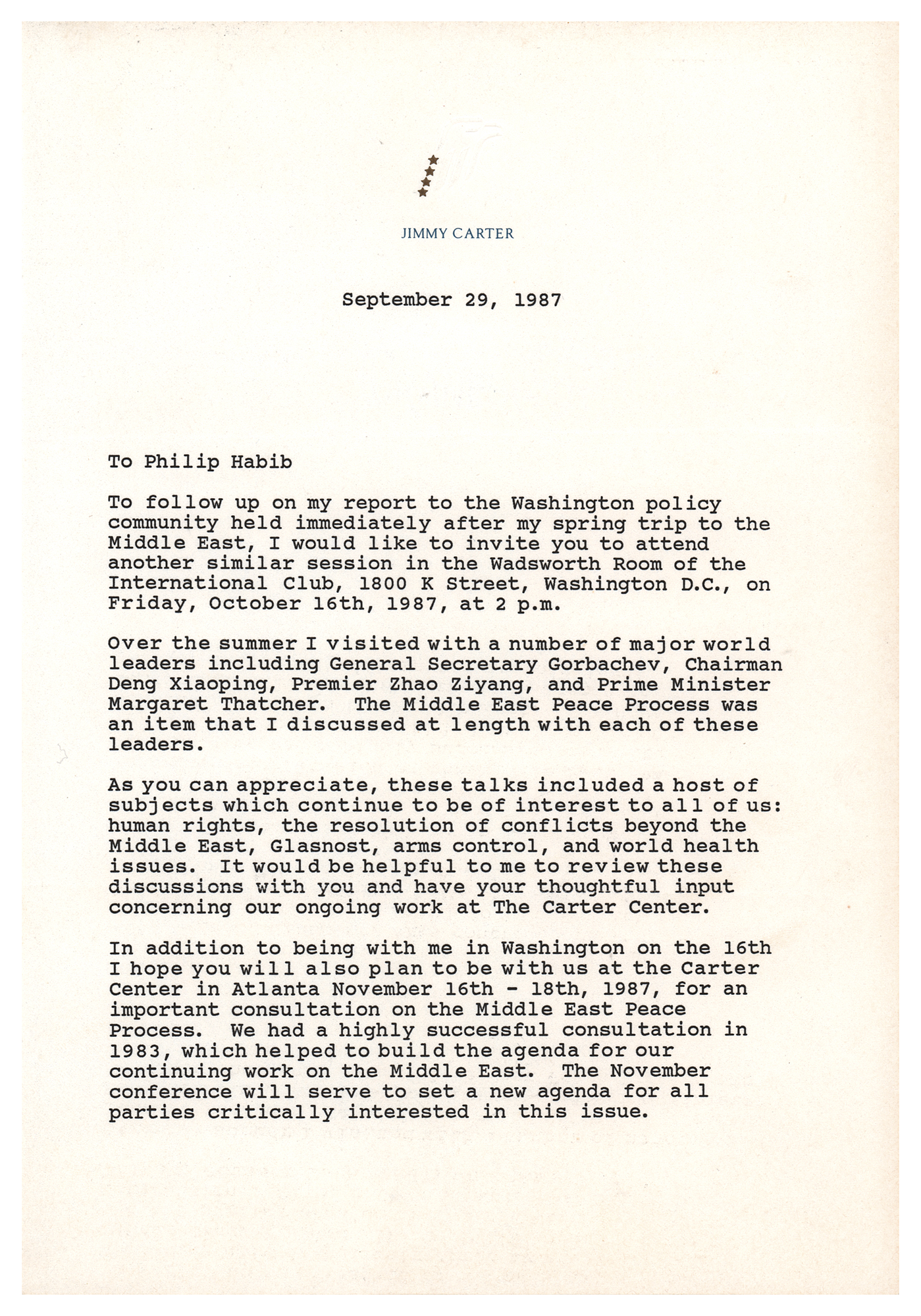 JIMMY CARTER

September 29, 1987

To Philip Habib

To follow up on my report to the Washington policy community held immediately after my spring trip to the Middle East, I would like to invite you to attend another similar session in the Wadsworth Room of the International Club, 1800 K Street, Washington D.C., on Friday, October 16th, 1987, at 2 p.m.

Over the summer I visited with a number of major world leaders including General Secretary Gorbachev, Chairman Deng Xiaoping, Premier Zhao Ziyang, and Prime Minister Margaret Thatcher. The Middle East Peace Process was an item that I discussed at length with each of these leaders.

As you can appreciate, these talks included a host of subjects which continue to be of interest to all of us: human rights, the resolution of conflicts beyond the Middle East, Glasnost, arms control, and world health issues. It would be helpful to me to review these discussions with you and have your thoughtful input concerning our ongoing work at The Carter Center.

In addition to being with me in Washington on the 16th I hope you will also plan to be with us at the Carter Center in Atlanta November 16th - 18th, 1987, for an important consultation on the Middle East Peace Process. We had a highly successful consultation in 1983, which helped to build the agenda for our continuing work on the Middle East. The November conference will serve to set a new agenda for all parties critically interested in this issue.